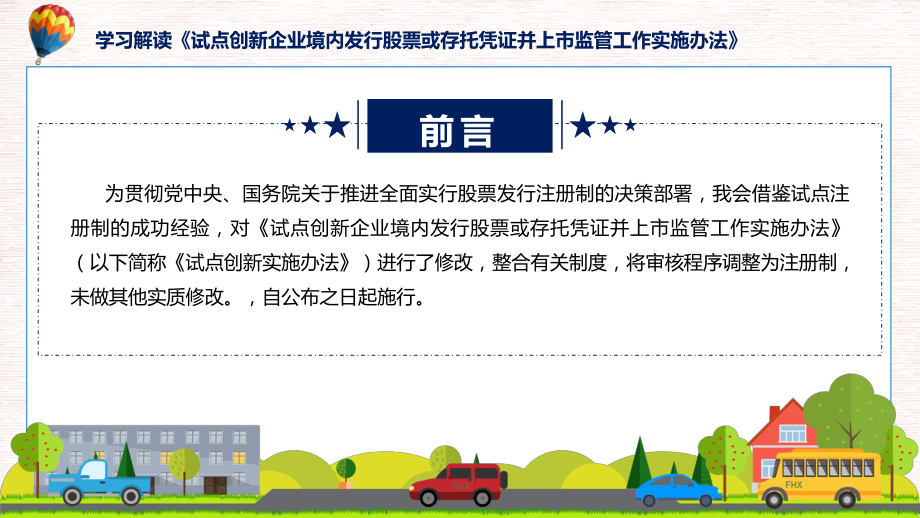 学习解读《试点创新企业境内发行股票或存托凭证并上市监管工作实施办法》

前言

为贯彻党中央、国务院关于推进全面实行股票发行注册制的决策部署，我会借鉴试点注册制的成功经验，对《试点创新企业境内发行股票或存托凭证并上市监管工作实施办法》（以下简称《试点创新实施办法》）进行了修改，整合有关制度，将审核程序调整为注册制，未做其他实质修改。，自公布之日起施行。

FHX

FHX